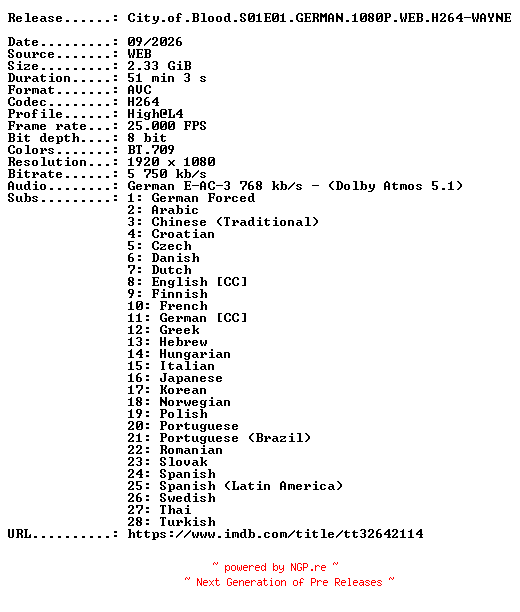 Release......: City.of.Blood.S01E01.GERMAN.1080P.WEB.H264-WAYNE

Date.........: 09/2026
Source.......: WEB
Size.........: 2.33 GiB
Duration.....: 51 min 3 s
Format.......: AVC
Codec........: H264
Profile......: High@L4
Frame rate...: 25.000 FPS
Bit depth....: 8 bit
Colors.......: BT.709
Resolution...: 1920 x 1080
Bitrate......: 5 750 kb/s
Audio........: German E-AC-3 768 kb/s - (Dolby Atmos 5.1)
Subs.........: 1: German Forced
2: Arabic
3: Chinese (Traditional)
4: Croatian
5: Czech
6: Danish
7: Dutch
8: English [CC]
9: Finnish
10: French
11: German [CC]
12: Greek
13: Hebrew
14: Hungarian
15: Italian
16: Japanese
17: Korean
18: Norwegian
19: Polish
20: Portuguese
21: Portuguese (Brazil)
22: Romanian
23: Slovak
24: Spanish
25: Spanish (Latin America)
26: Swedish
27: Thai
28: Turkish
URL..........: https://www.imdb.com/title/tt32642114

~ powered by NGP.re ~
~ Next Generation of Pre Releases ~